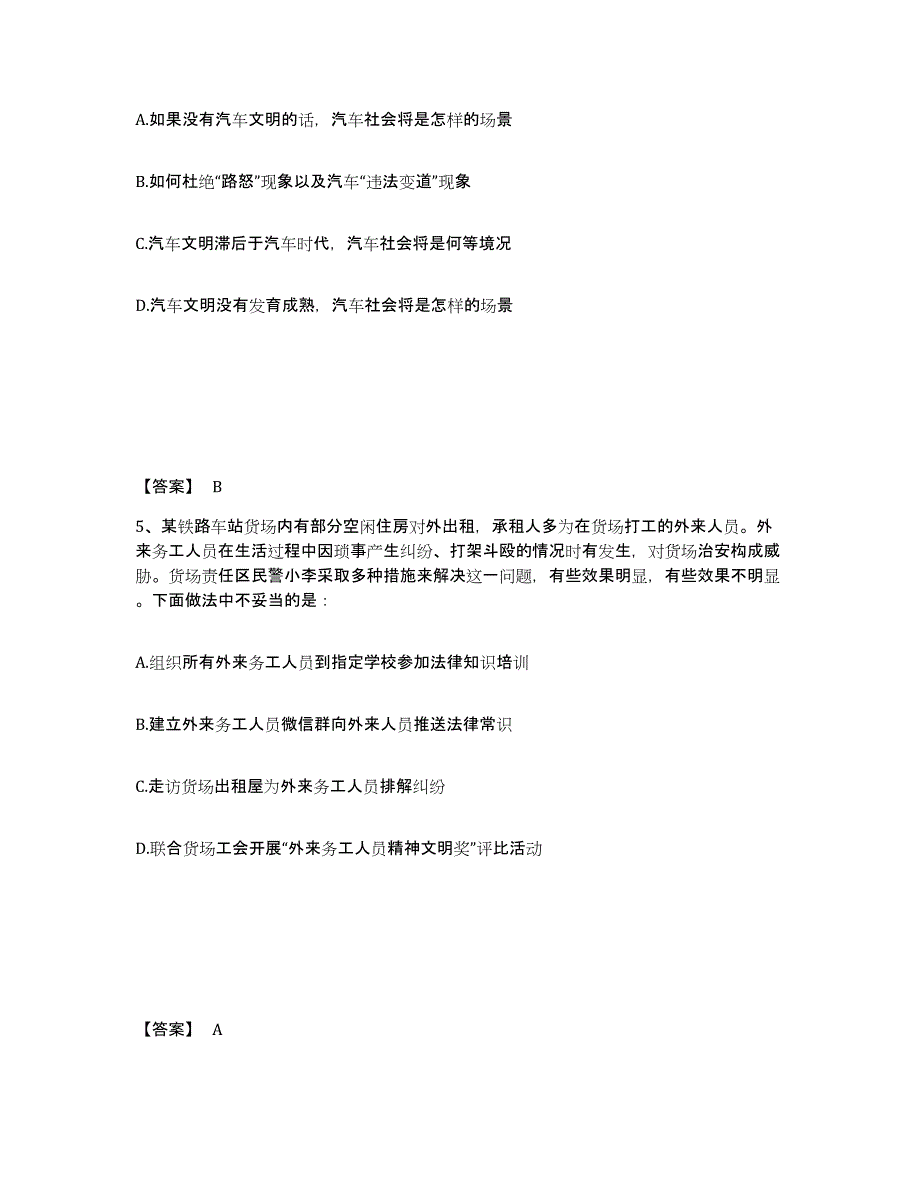 A.如果没有汽车文明的话，汽车社会将是怎样的场景

B.如何杜绝“路怒”现象以及汽车“违法变道”现象

C.汽车文明滞后于汽车时代，汽车社会将是何等境况

D.汽车文明没有发育成熟，汽车社会将是怎样的场景

【答案】 B

5、某铁路车站货场内有部分空闲住房对外出租，承租人多为在货场打工的外来人员。外来务工人员在生活过程中因琐事产生纠纷、打架斗殴的情况时有发生，对货场治安构成威胁。货场责任区民警小李采取多种措施来解决这一问题，有些效果明显，有些效果不明显。下面做法中不妥当的是：

A.组织所有外来务工人员到指定学校参加法律知识培训

B.建立外来务工人员微信群向外来人员推送法律常识

C.走访货场出租屋为外来务工人员排解纠纷

D.联合货场工会开展“外来务工人员精神文明奖”评比活动

【答案】 A